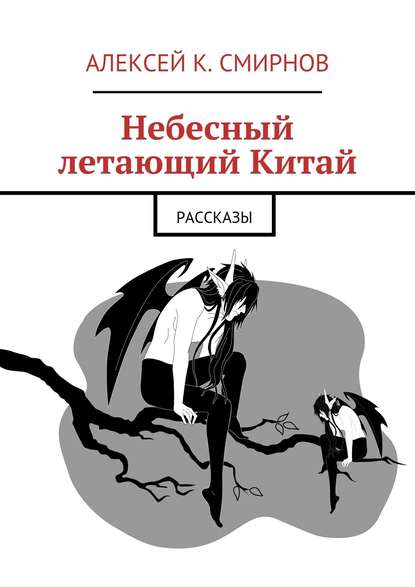 АЛЕКСЕЙ К. СМИРНОВ

Небесный летающий Китай

РАССКАЗЫ